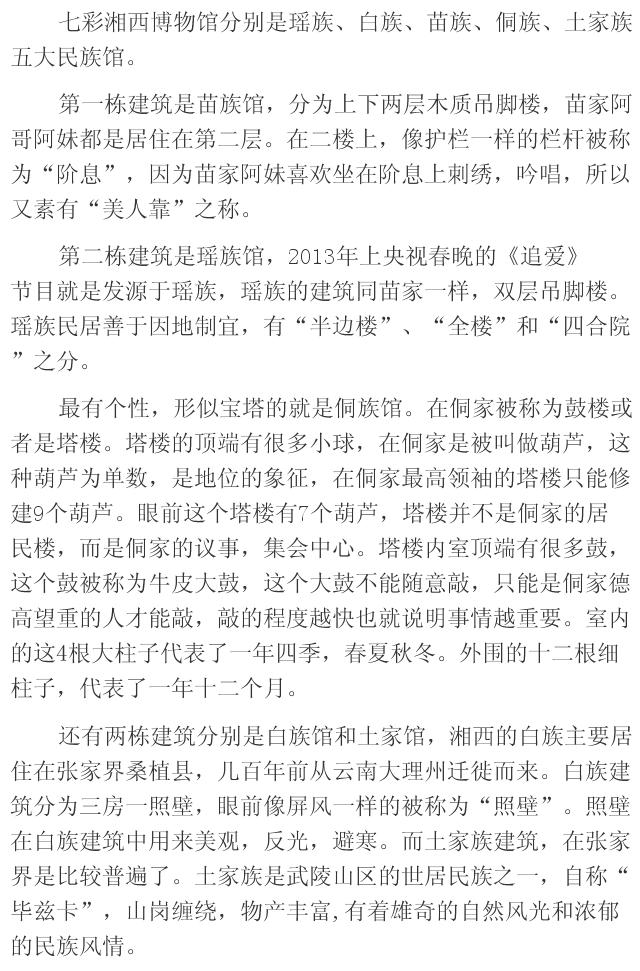 七彩湘西博物馆分别是瑶族、白族、苗族、侗族、土家族五大民族馆。

第一栋建筑是苗族馆，分为上下两层木质吊脚楼，苗家阿哥阿妹都是居住在第二层。在二楼上，像护栏一样的栏杆被称为“阶息”，因为苗家阿妹喜欢坐在阶息上刺绣，吟唱，所以又素有“美人靠”之称。

第二栋建筑是瑶族馆，2013年上央视春晚的《追爱》节目就是发源于瑶族，瑶族的建筑同苗家一样，双层吊脚楼。瑶族民居善于因地制宜，有“半边楼”、“全楼”和“四合院”之分。

最有个性，形似宝塔的就是侗族馆。在侗家被称为鼓楼或者是塔楼。塔楼的顶端有很多小球，在侗家是被叫做葫芦，这种葫芦为单数，是地位的象征，在侗家最高领袖的塔楼只能修建9个葫芦。眼前这个塔楼有7个葫芦，塔楼并不是侗家的居民楼，而是侗家的议事，集会中心。塔楼内室顶端有很多鼓，这个鼓被称为牛皮大鼓，这个大鼓不能随意敲，只能是侗家德高望重的人才能敲，敲的程度越快也就说明事情越重要。室内的这4根大柱子代表了一年四季，春夏秋冬。外围的十二根细柱子，代表了一年十二个月。

还有两栋建筑分别是白族馆和土家馆，湘西的白族主要居住在张家界桑植县，几百年前从云南大理州迁徙而来。白族建筑分为三房一照壁，眼前像屏风一样的被称为“照壁”。照壁在白族建筑中用来美观，反光，避寒。而土家族建筑，在张家界是比较普遍了。土家族是武陵山区的世居民族之一，自称“毕兹卡”，山岗缠绕，物产丰富,有着雄奇的自然风光和浓郁的民族风情。